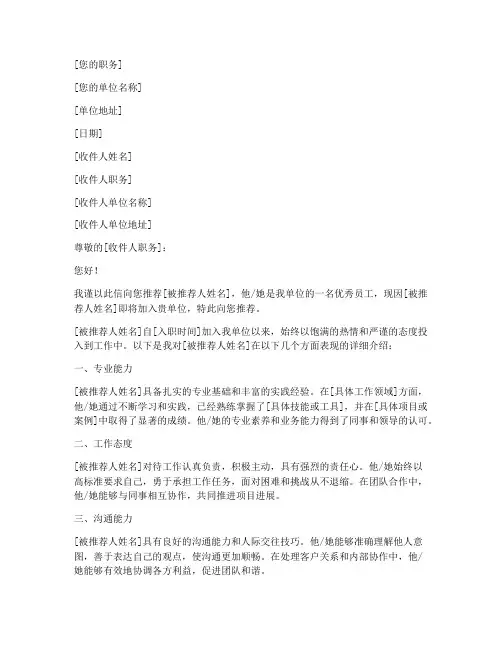 [您的职务]

[您的单位名称]

[单位地址]

[日期]

[收件人姓名]

[收件人职务]

[收件人单位名称]

[收件人单位地址]

尊敬的[收件人职务]：

您好！

我谨以此信向您推荐[被推荐人姓名]，他/她是我单位的一名优秀员工，现因[被推荐人姓名]即将加入贵单位，特此向您推荐。

[被推荐人姓名]自[入职时间]加入我单位以来，始终以饱满的热情和严谨的态度投入到工作中。以下是我对[被推荐人姓名]在以下几个方面表现的详细介绍：

一、专业能力

[被推荐人姓名]具备扎实的专业基础和丰富的实践经验。在[具体工作领域]方面，他/她通过不断学习和实践，已经熟练掌握了[具体技能或工具]，并在[具体项目或案例]中取得了显著的成绩。他/她的专业素养和业务能力得到了同事和领导的认可。

二、工作态度

[被推荐人姓名]对待工作认真负责，积极主动，具有强烈的责任心。他/她始终以高标准要求自己，勇于承担工作任务，面对困难和挑战从不退缩。在团队合作中，他/她能够与同事相互协作，共同推进项目进展。

三、沟通能力

[被推荐人姓名]具有良好的沟通能力和人际交往技巧。他/她能够准确理解他人意图，善于表达自己的观点，使沟通更加顺畅。在处理客户关系和内部协作中，他/她能够有效地协调各方利益，促进团队和谐。